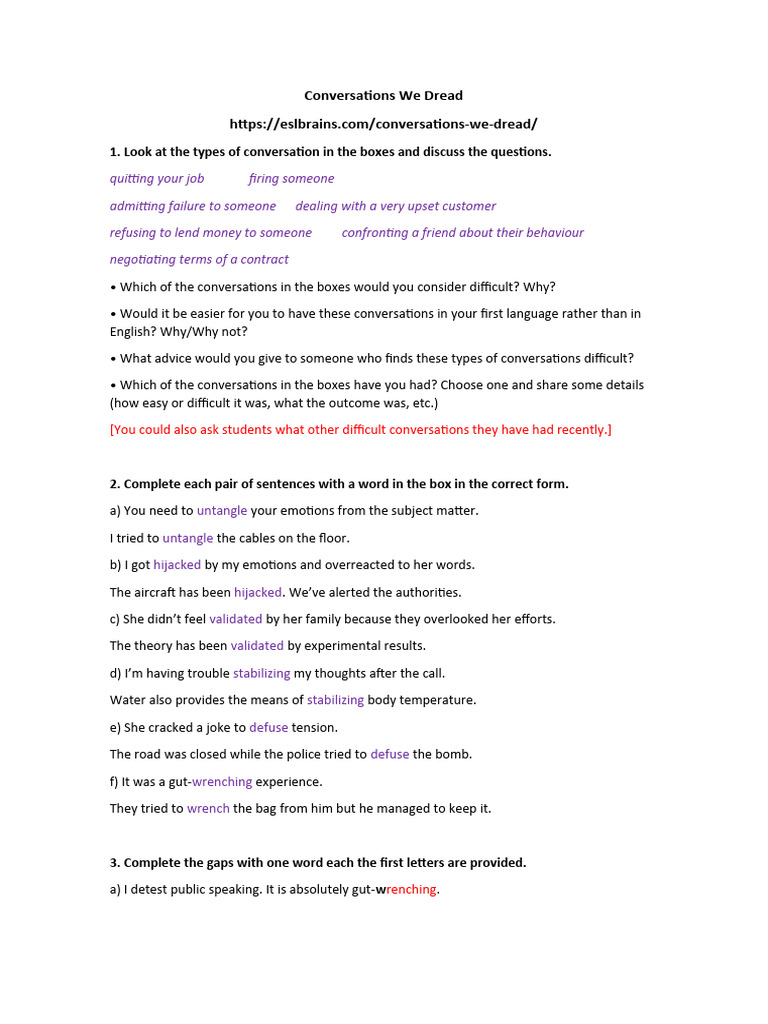 Conversations We Dread

https://eslbrains.com/conversations-we-dread/

1. Look at the types of conversation in the boxes and discuss the questions.

quitting your job firing someone

admitting failure to someone dealing with a very upset customer

refusing to lend money to someone confronting a friend about their behaviour

negotiating terms of a contract

• Which of the conversations in the boxes would you consider difficult? Why?

• Would it be easier for you to have these conversations in your first language rather than in English? Why/Why not?

• What advice would you give to someone who finds these types of conversations difficult?

• Which of the conversations in the boxes have you had? Choose one and share some details (how easy or difficult it was, what the outcome was, etc.)

[You could also ask students what other difficult conversations they have had recently.]

2. Complete each pair of sentences with a word in the box in the correct form.

a) You need to untangle your emotions from the subject matter.

I tried to untangle the cables on the floor.

b) I got hijacked by my emotions and overreacted to her words.

The aircraft has been hijacked. We've alerted the authorities.

c) She didn't feel validated by her family because they overlooked her efforts.

The theory has been validated by experimental results.

d) I'm having trouble stabilizing my thoughts after the call.

Water also provides the means of stabilizing body temperature.

e) She cracked a joke to defuse tension.

The road was closed while the police tried to defuse the bomb.

f) It was a gut-wrenching experience.

They tried to wrench the bag from him but he managed to keep it.

3. Complete the gaps with one word each the first letters are provided.

a) I detest public speaking. It is absolutely gut-wrenching.